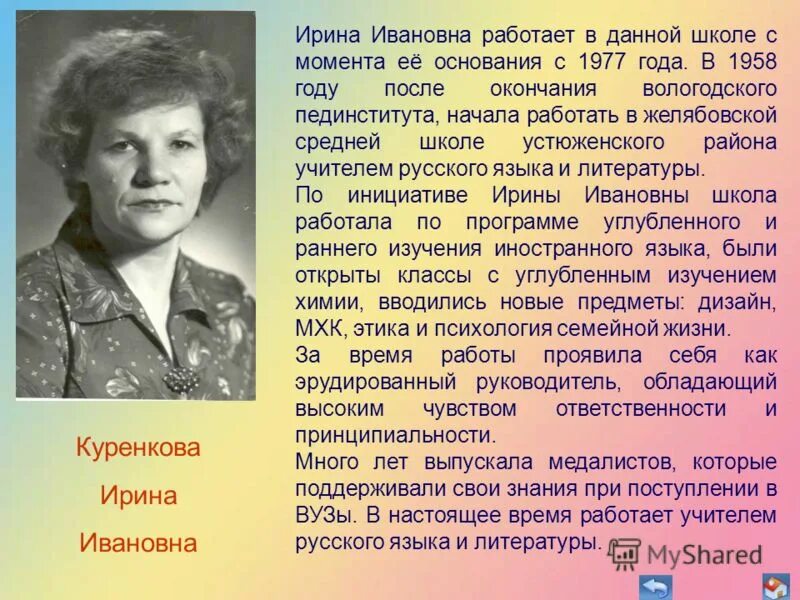 Куренкова

Ирина

Ивановна

Ирина Ивановна работает в данной школе с момента её основания с 1977 года. В 1958 году после окончания вологодского пединститута, начала работать в желябовской средней школе устюженского района учителем русского языка и литературы.

По инициативе Ирины Ивановны школа работала по программе углубленного и раннего изучения иностранного языка, были открыты классы с углубленным изучением химии, вводились новые предметы: дизайн, МХК, этика и психология семейной жизни.

За время работы проявила себя как эрудированный руководитель, обладающий высоким чувством ответственности и принципиальности.

Много лет выпускала медалистов, которые поддерживали свои знания при поступлении в ВУЗы. В настоящее время работает учителем русского языка и литературы.

MyShared